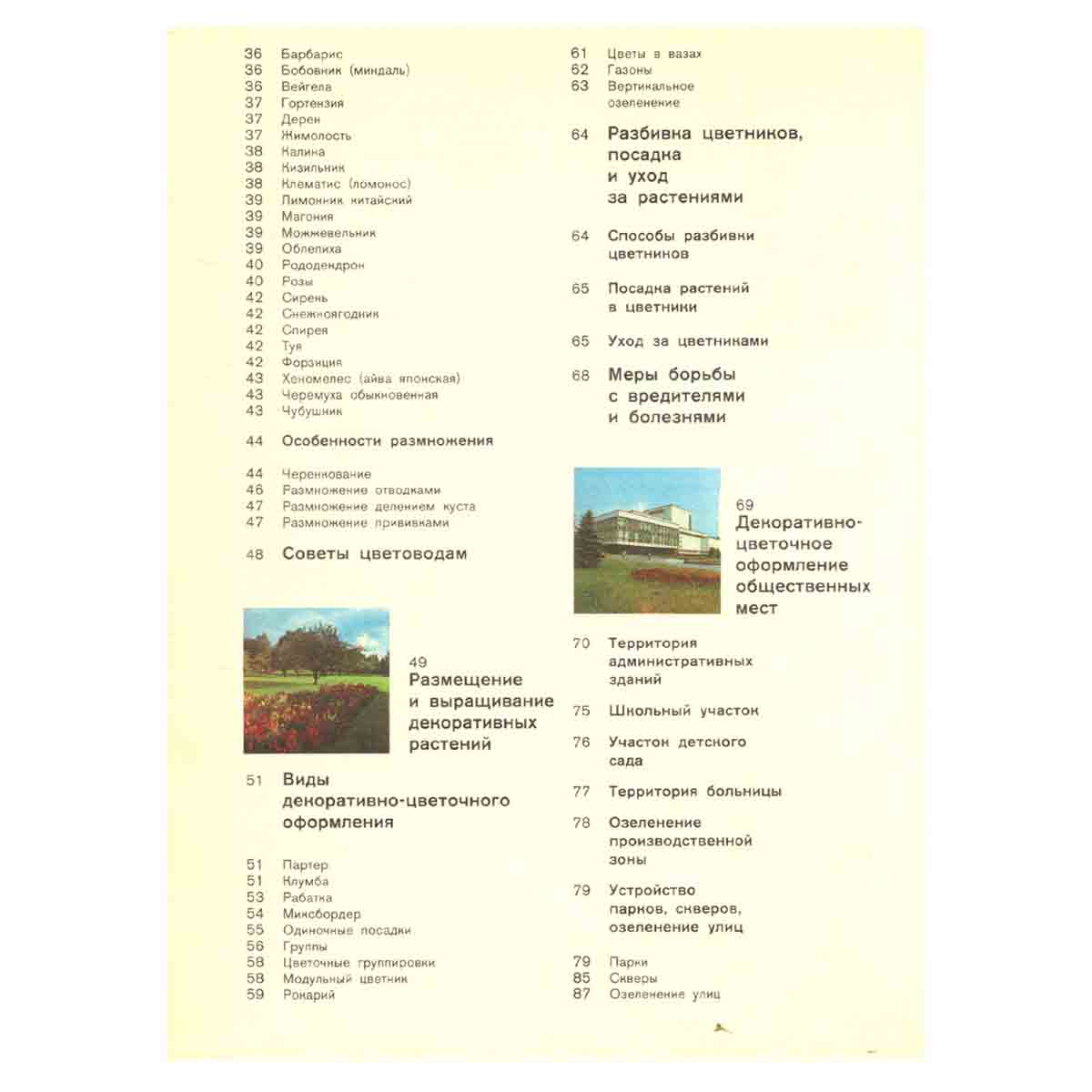 36 Барбарис
36 Бобовник (миндаль)
36 Вейгела
37 Гортензия
37 Дерен
37 Жимолость
38 Калина
38 Кизильник
38 Клематис (ломонос)
39 Лимонник китайский
39 Магония
39 Можжевельник
39 Облепиха
40 Рододендрон
40 Розы
42 Сирень
42 Снежноягодник
42 Спирея
42 Туя
42 Форзиция
43 Хеномелес (айва японская)
43 Черемуха обыкновенная
43 Чубушник

44 Особенности размножения

44 Черенкование
46 Размножение отводками
47 Размножение делением куста
47 Размножение прививками

48 Советы цветоводам

49 Размещение и выращивание декоративных растений

51 Виды декоративно-цветочного оформления

51 Партер
51 Клумба
53 Рабатка
54 Миксбордер
55 Одиночные посадки
56 Группы
58 Цветочные группировки
58 Модульный цветник
59 Рокарий

61 Цветы в вазах
62 Газоны
63 Вертикальное озеленение

64 Разбивка цветников, посадка и уход за растениями

64 Способы разбивки цветников

65 Посадка растений в цветники

65 Уход за цветниками

68 Меры борьбы с вредителями и болезнями

69 Декоративно-цветочное оформление общественных мест

70 Территория административных зданий

75 Школьный участок

76 Участок детского сада

77 Территория больницы

78 Озеленение производственной зоны

79 Устройство парков, скверов, озеленение улиц

79 Парки
85 Скверы
87 Озеленение улиц